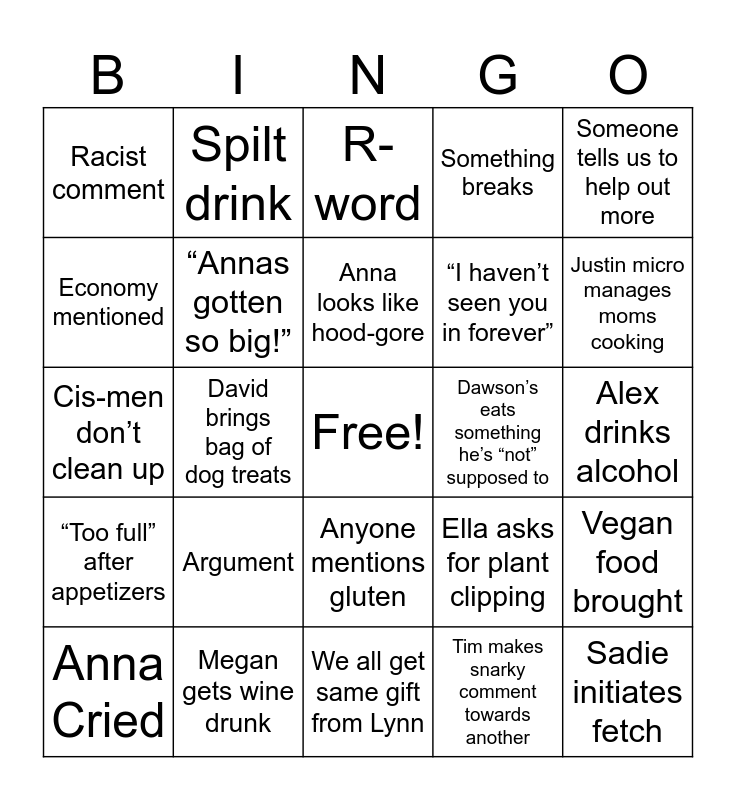 | B | I | N | G | O |
|---|---|---|---|---|
| Racist comment | Spilt drink | R-word | Something breaks | Someone tells us to help out more |
| Economy mentioned | “Annas gotten so big!” | Anna looks like hood-gore | “I haven’t seen you in forever” | Justin micro manages moms cooking |
| Cis-men don’t clean up | David brings bag of dog treats | Free! | Dawson’s eats something he’s “not” supposed to | Alex drinks alcohol |
| “Too full” after appetizers | Argument | Anyone mentions gluten | Ella asks for plant clipping | Vegan food brought |
| Anna Cried | Megan gets wine drunk | We all get same gift from Lynn | Tim makes snarky comment towards another | Sadie initiates fetch |